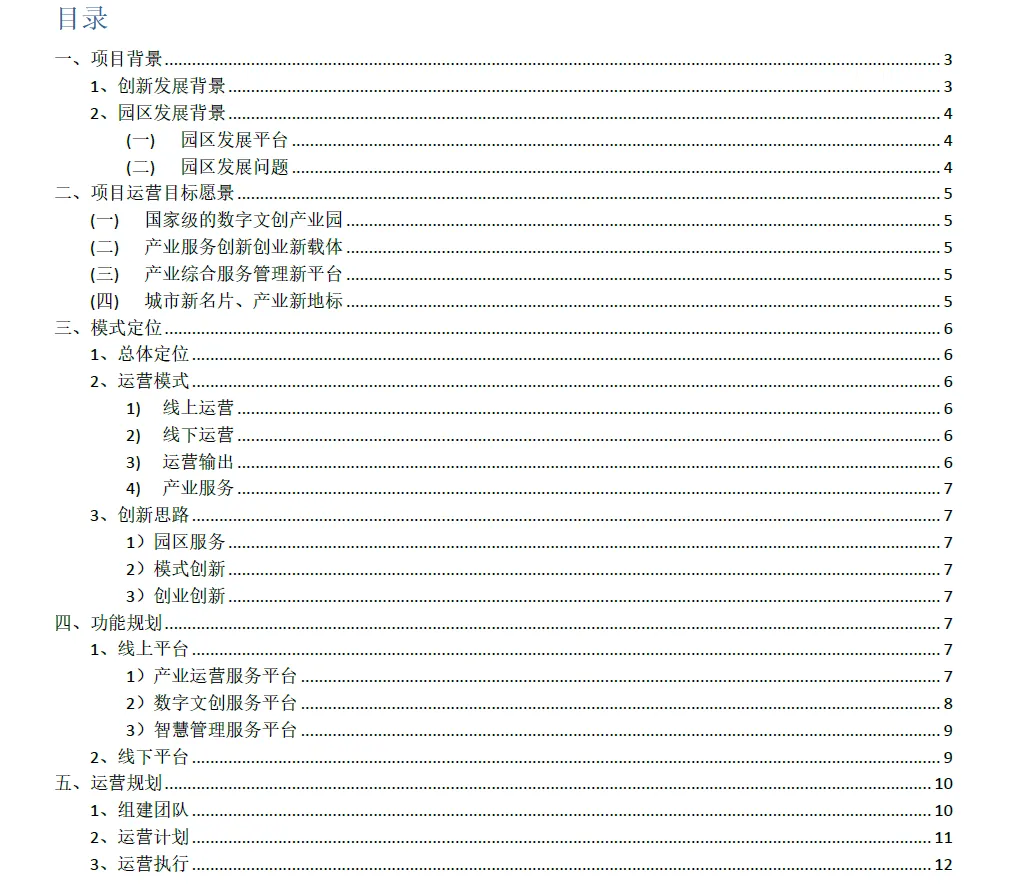 目录

一、项目背景 3
1、创新发展背景 3
2、园区发展背景 4
(一) 园区发展平台 4
(二) 园区发展问题 4
二、项目运营目标愿景 5
(一) 国家级的数字文创产业园 5
(二) 产业服务创新创业新载体 5
(三) 产业综合服务管理新平台 5
(四) 城市新名片、产业新地标 5
三、模式定位 6
1、总体定位 6
2、运营模式 6
1) 线上运营 6
2) 线下运营 6
3) 运营输出 6
4) 产业服务 7
3、创新思路 7
1）园区服务 7
2）模式创新 7
3）创业创新 7
四、功能规划 7
1、线上平台 7
1）产业运营服务平台 7
2）数字文创服务平台 8
3）智慧管理服务平台 9
2、线下平台 9
五、运营规划 10
1、组建团队 10
2、运营计划 11
3、运营执行 12